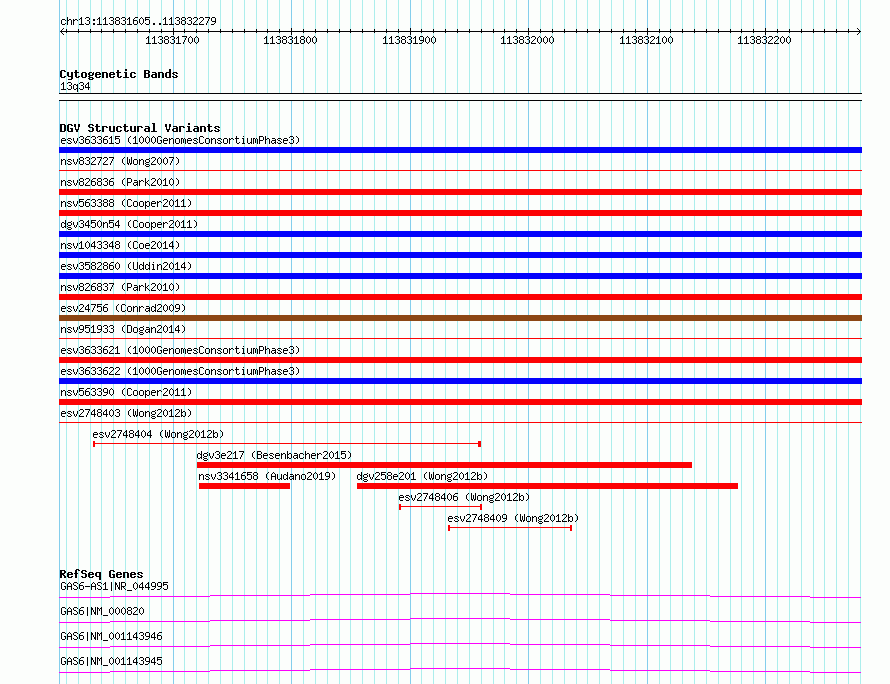 chr13:113831605..113832279

113831700 113831800 113831900 113832000 113832100 113832200

Cytogenetic Bands
13q34

DGV Structural Variants
esv3633615 (1000GenomesConsortiumPhase3)
nsv832727 (Wong2007)
nsv826836 (Park2010)
nsv563388 (Cooper2011)
dgv3450n54 (Cooper2011)
nsv1043348 (Coe2014)
esv3582860 (Uddin2014)
nsv826837 (Park2010)
esv24756 (Conrad2009)
nsv951933 (Dogan2014)
esv3633621 (1000GenomesConsortiumPhase3)
esv3633622 (1000GenomesConsortiumPhase3)
nsv563390 (Cooper2011)
esv2748403 (Wong2012b)
esv2748404 (Wong2012b)
dgv3e217 (Besenbacher2015)
nsv3341658 (Audano2019)
dgv258e201 (Wong2012b)
esv2748406 (Wong2012b)
esv2748409 (Wong2012b)

RefSeq Genes
GAS6-AS1|NR_044995
GAS6|NM_000820
GAS6|NM_001143946
GAS6|NM_001143945